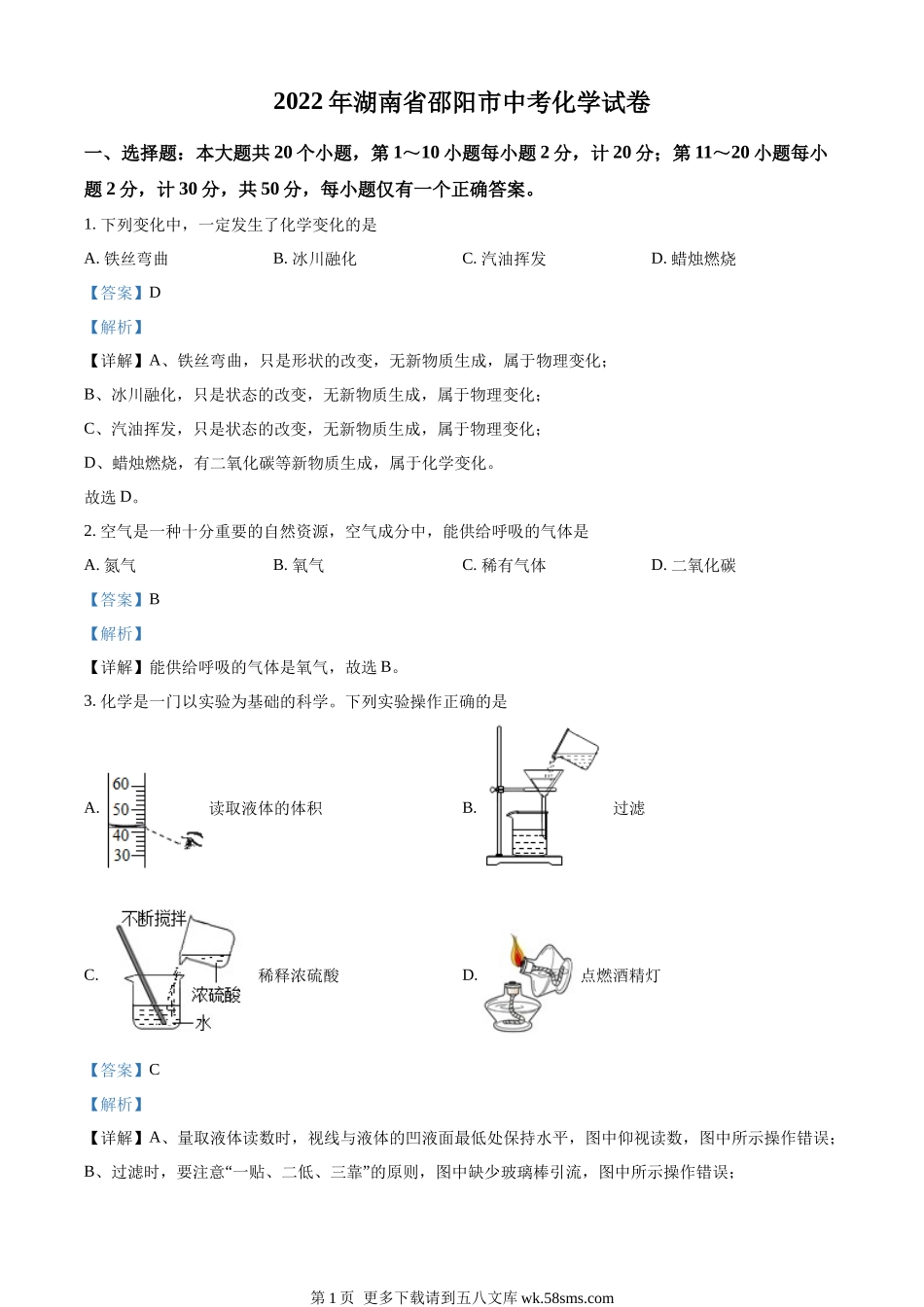 2022 年湖南省邵阳市中考化学试卷

一、选择题：本大题共 20 个小题，第 1～10 小题每小题 2 分，计 20 分；第 11～20 小题每小题 2 分，计 30 分，共 50 分，每小题仅有一个正确答案。

1. 下列变化中，一定发生了化学变化的是

A. 铁丝弯曲　B. 冰川融化　C. 汽油挥发　D. 蜡烛燃烧

【答案】D

【解析】

【详解】A、铁丝弯曲，只是形状的改变，无新物质生成，属于物理变化；

B、冰川融化，只是状态的改变，无新物质生成，属于物理变化；

C、汽油挥发，只是状态的改变，无新物质生成，属于物理变化；

D、蜡烛燃烧，有二氧化碳等新物质生成，属于化学变化。

故选 D。

2. 空气是一种十分重要的自然资源，空气成分中，能供给呼吸的气体是

A. 氮气　B. 氧气　C. 稀有气体　D. 二氧化碳

【答案】B

【解析】

【详解】能供给呼吸的气体是氧气，故选 B。

3. 化学是一门以实验为基础的科学。下列实验操作正确的是

A. 60 50 40 30 读取液体的体积　B. 过滤

C. 不断搅拌 浓硫酸 水 稀释浓硫酸　D. 点燃酒精灯

【答案】C

【解析】

【详解】A、量取液体读数时，视线与液体的凹液面最低处保持水平，图中仰视读数，图中所示操作错误；

B、过滤时，要注意“一贴、二低、三靠”的原则，图中缺少玻璃棒引流，图中所示操作错误；

第 1 页 更多下载请到五八文库 wk.58sms.com